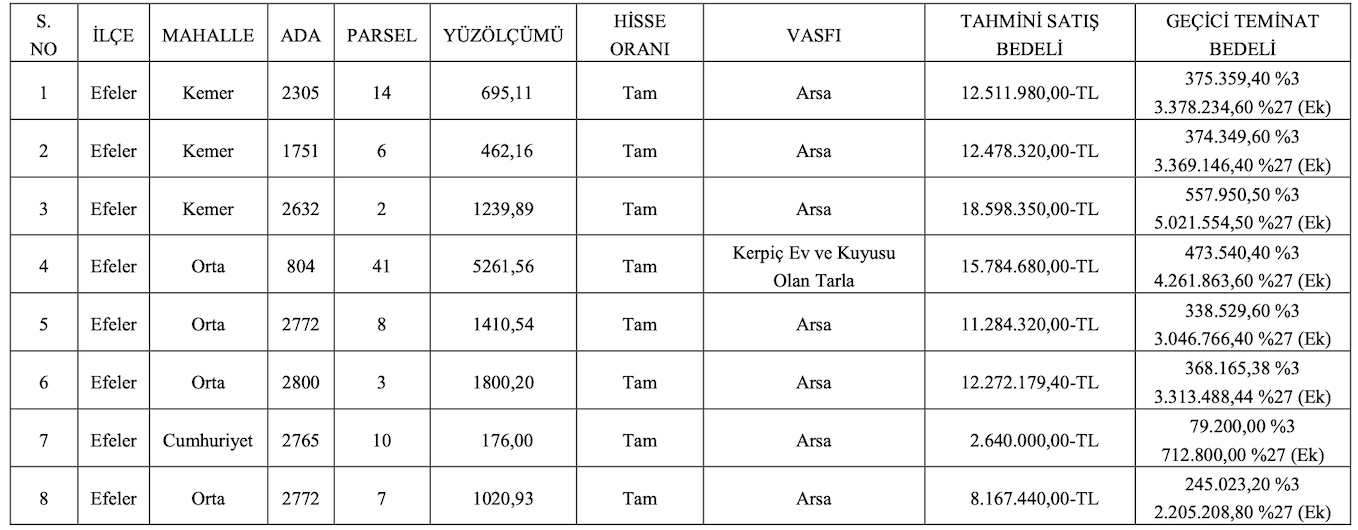 | S. NO | İLÇE | MAHALLE | ADA | PARSEL | YÜZÖLÇÜMÜ | HİSSE ORANI | VASFI | TAHMİNİ SATIŞ BEDELİ | GEÇİCİ TEMİNAT BEDELİ |
|---|---|---|---|---|---|---|---|---|---|
| 1 | Efeler | Kemer | 2305 | 14 | 695,11 | Tam | Arsa | 12.511.980,00-TL | 375.359,40 %3 3.378.234,60 %27 (Ek) |
| 2 | Efeler | Kemer | 1751 | 6 | 462,16 | Tam | Arsa | 12.478.320,00-TL | 374.349,60 %3 3.369.146,40 %27 (Ek) |
| 3 | Efeler | Kemer | 2632 | 2 | 1239,89 | Tam | Arsa | 18.598.350,00-TL | 557.950,50 %3 5.021.554,50 %27 (Ek) |
| 4 | Efeler | Orta | 804 | 41 | 5261,56 | Tam | Kerpiç Ev ve Kuyusu Olan Tarla | 15.784.680,00-TL | 473.540,40 %3 4.261.863,60 %27 (Ek) |
| 5 | Efeler | Orta | 2772 | 8 | 1410,54 | Tam | Arsa | 11.284.320,00-TL | 338.529,60 %3 3.046.766,40 %27 (Ek) |
| 6 | Efeler | Orta | 2800 | 3 | 1800,20 | Tam | Arsa | 12.272.179,40-TL | 368.165,38 %3 3.313.488,44 %27 (Ek) |
| 7 | Efeler | Cumhuriyet | 2765 | 10 | 176,00 | Tam | Arsa | 2.640.000,00-TL | 79.200,00 %3 712.800,00 %27 (Ek) |
| 8 | Efeler | Orta | 2772 | 7 | 1020,93 | Tam | Arsa | 8.167.440,00-TL | 245.023,20 %3 2.205.208,80 %27 (Ek) |